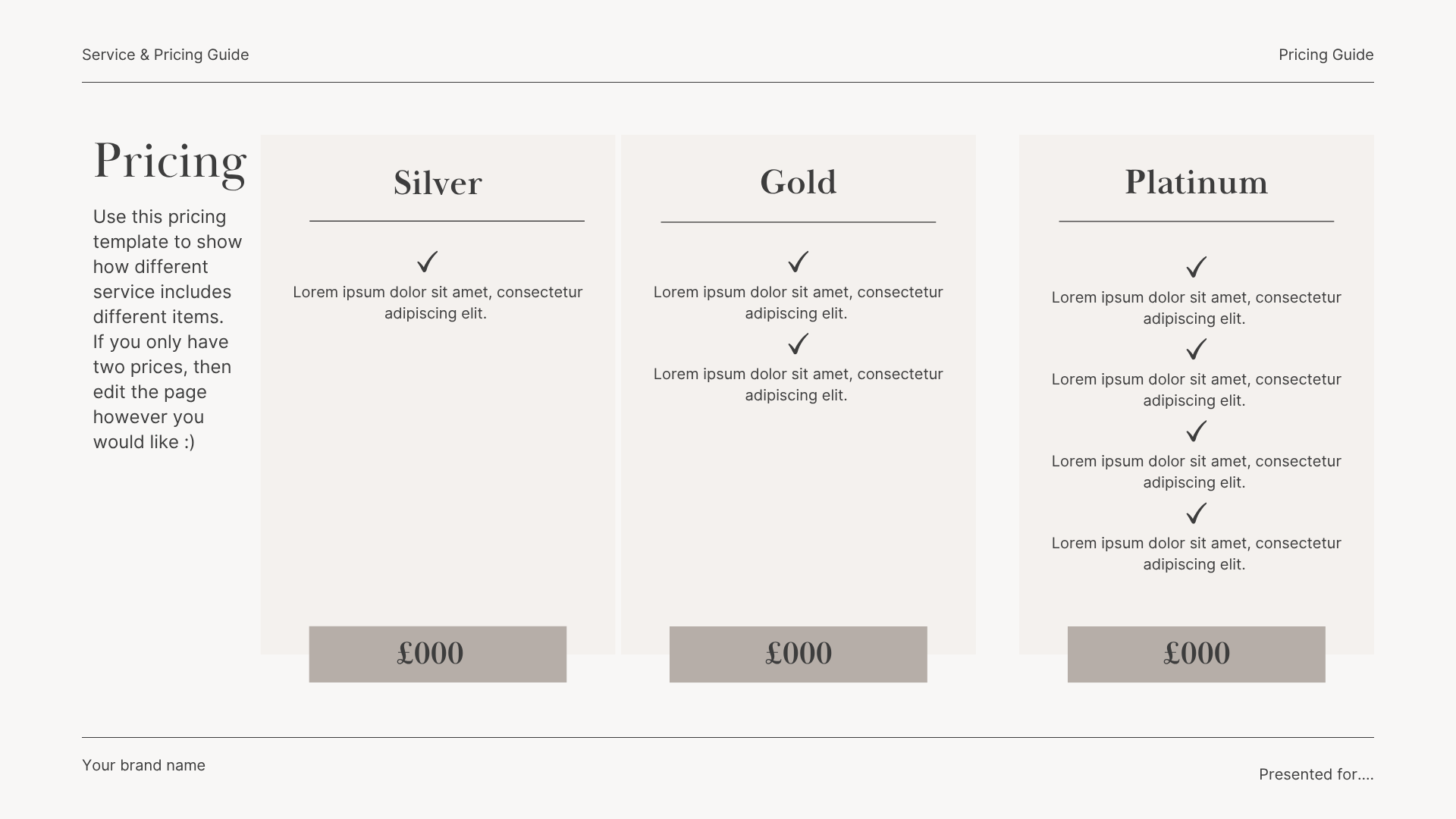 Service & Pricing Guide

Pricing Guide

Pricing

Use this pricing template to show how different service includes different items. If you only have two prices, then edit the page however you would like :)

Silver

✓
Lorem ipsum dolor sit amet, consectetur adipiscing elit.

£000

Gold

✓
Lorem ipsum dolor sit amet, consectetur adipiscing elit.

✓
Lorem ipsum dolor sit amet, consectetur adipiscing elit.

£000

Platinum

✓
Lorem ipsum dolor sit amet, consectetur adipiscing elit.

✓
Lorem ipsum dolor sit amet, consectetur adipiscing elit.

✓
Lorem ipsum dolor sit amet, consectetur adipiscing elit.

✓
Lorem ipsum dolor sit amet, consectetur adipiscing elit.

£000

Your brand name

Presented for....